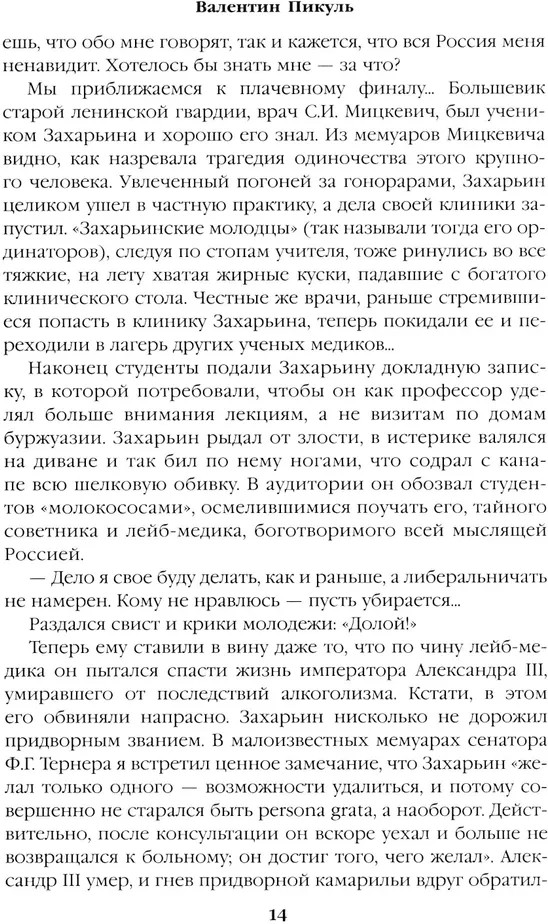 Валентин Пикуль

ешь, что обо мне говорят, так и кажется, что вся Россия меня ненавидит. Хотелось бы знать мне — за что?

Мы приближаемся к плачевному финалу... Большевик старой ленинской гвардии, врач С.И. Мицкевич, был учеником Захарьина и хорошо его знал. Из мемуаров Мицкевича видно, как назревала трагедия одиночества этого крупного человека. Увлеченный погоней за гонорарами, Захарьин целиком ушел в частную практику, а дела своей клиники запустил. «Захарьинские молодцы» (так называли тогда его ординаторов), следуя по стопам учителя, тоже ринулись во все тяжкие, на лету хватая жирные куски, падавшие с богатого клинического стола. Честные же врачи, раньше стремившиеся попасть в клинику Захарьина, теперь покидали ее и переходили в лагерь других ученых медиков...

Наконец студенты подали Захарьину докладную записку, в которой потребовали, чтобы он как профессор уделял больше внимания лекциям, а не визитам по домам буржуазии. Захарьин рыдал от злости, в истерике валялся на диване и так бил по нему ногами, что содрал с канапе всю шелковую обивку. В аудитории он обозвал студентов «молокососами», осмелившимися поучать его, тайного советника и лейб-медика, боготворимого всей мыслящей Россией.

— Дело я свое буду делать, как и раньше, а либеральничать не намерен. Кому не нравлюсь — пусть убирается...

Раздался свист и крики молодежи: «Долой!»

Теперь ему ставили в вину даже то, что по чину лейб-медика он пытался спасти жизнь императора Александра III, умиравшего от последствий алкоголизма. Кстати, в этом его обвиняли напрасно. Захарьин нисколько не дорожил придворным званием. В малоизвестных мемуарах сенатора Ф.Г. Тернера я встретил ценное замечание, что Захарьин «желал только одного — возможности удалиться, и потому совершенно не старался быть persona grata, а наоборот. Действительно, после консультации он вскоре уехал и больше не возвращался к больному; он достиг того, чего желал». Александр III умер, и гнев придворной камарильи вдруг обратил-

14